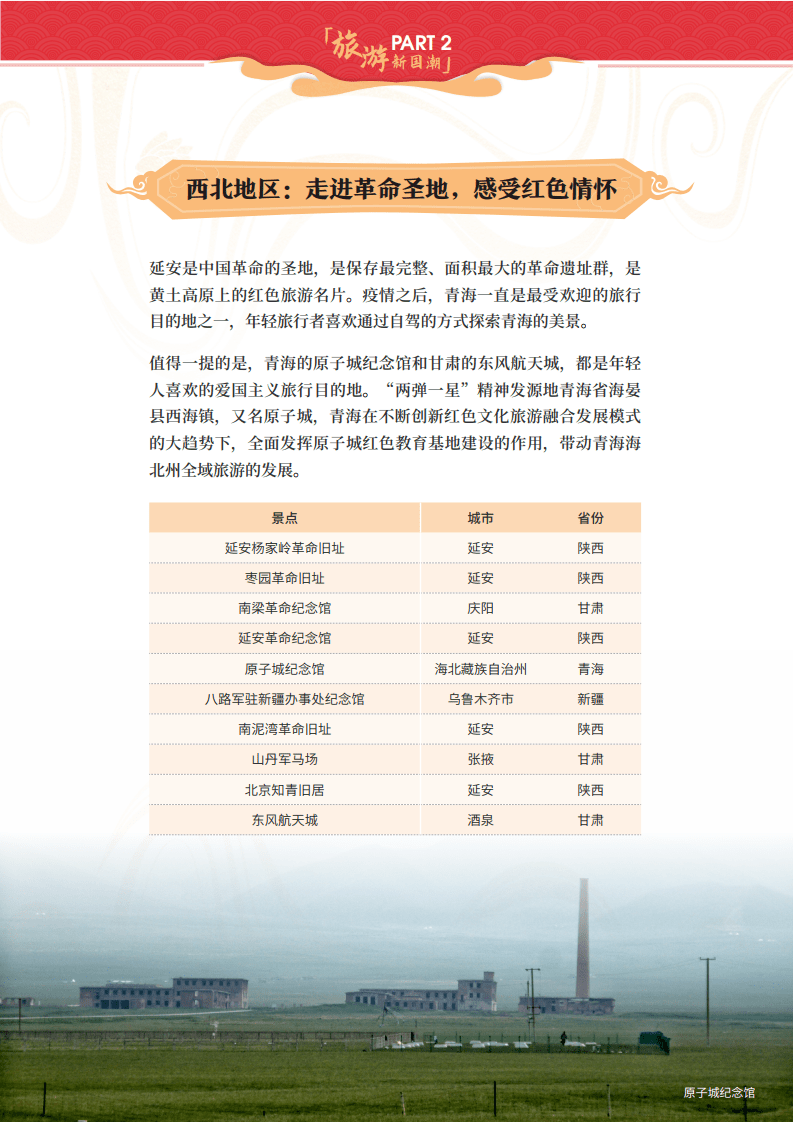 「旅游 PART 2 新国潮」

西北地区：走进革命圣地，感受红色情怀

延安是中国革命的圣地，是保存最完整、面积最大的革命遗址群，是黄土高原上的红色旅游名片。疫情之后，青海一直是最受欢迎的旅行目的地之一，年轻旅行者喜欢通过自驾的方式探索青海的美景。

值得一提的是，青海的原子城纪念馆和甘肃的东风航天城，都是年轻人喜欢的爱国主义旅行目的地。“两弹一星”精神发源地青海省海晏县西海镇，又名原子城，青海在不断创新红色文化旅游融合发展模式的大趋势下，全面发挥原子城红色教育基地建设的作用，带动青海海北州全域旅游的发展。

| 景点 | 城市 | 省份 |
|---|---|---|
| 延安杨家岭革命旧址 | 延安 | 陕西 |
| 枣园革命旧址 | 延安 | 陕西 |
| 南梁革命纪念馆 | 庆阳 | 甘肃 |
| 延安革命纪念馆 | 延安 | 陕西 |
| 原子城纪念馆 | 海北藏族自治州 | 青海 |
| 八路军驻新疆办事处纪念馆 | 乌鲁木齐市 | 新疆 |
| 南泥湾革命旧址 | 延安 | 陕西 |
| 山丹军马场 | 张掖 | 甘肃 |
| 北京知青旧居 | 延安 | 陕西 |
| 东风航天城 | 酒泉 | 甘肃 |

原子城纪念馆